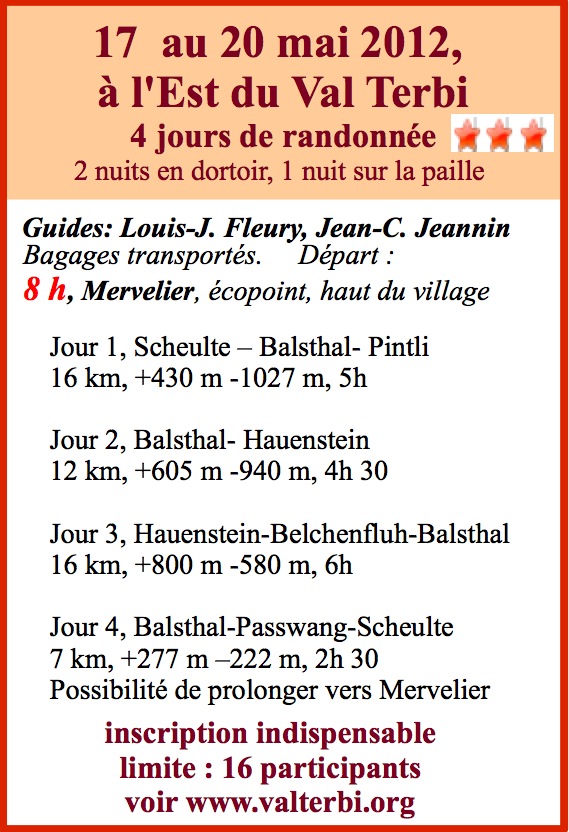 17 au 20 mai 2012,
à l'Est du Val Terbi
4 jours de randonnée
2 nuits en dortoir, 1 nuit sur la paille

Guides: Louis-J. Fleury, Jean-C. Jeannin
Bagages transportés. Départ :
8 h, Mervelier, écopoint, haut du village

Jour 1, Scheulte – Balsthal- Pintli
16 km, +430 m -1027 m, 5h

Jour 2, Balsthal- Hauenstein
12 km, +605 m -940 m, 4h 30

Jour 3, Hauenstein-Belchenfluh-Balsthal
16 km, +800 m -580 m, 6h

Jour 4, Balsthal-Passwang-Scheulte
7 km, +277 m –222 m, 2h 30
Possibilité de prolonger vers Mervelier

inscription indispensable
limite : 16 participants
voir www.valterbi.org